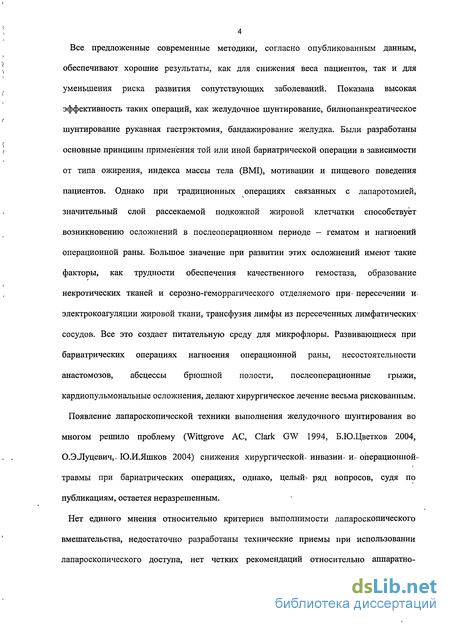 4

Все предложенные современные методики, согласно опубликованным данным, обеспечивают хорошие результаты, как для снижения веса пациентов, так и для уменьшения риска развития сопутствующих заболеваний. Показана высокая эффективность таких операций, как желудочное шунтирование, билиопанкреатическое шунтирование рукавная гастрэктомия, бандажирование желудка. Были разработаны основные принципы применения той или иной бариатрической операции в зависимости от типа ожирения, индекса массы тела (BMI), мотивации и пищевого поведения пациентов. Однако при традиционных операциях связанных с лапаротомией, значительный слой рассекаемой подкожной жировой клетчатки способствует возникновению осложнений в послеоперационном периоде – гематом и нагноений операционной раны. Большое значение при развитии этих осложнений имеют такие факторы, как трудности обеспечения качественного гемостаза, образование некротических тканей и серозно-геморрагического отделяемого при пересечении и электрокоагуляции жировой ткани, трансфузия лимфы из пересеченных лимфатических сосудов. Все это создает питательную среду для микрофлоры. Развивающиеся при бариатрических операциях нагноения операционной раны, несостоятельности анастомозов, абсцессы брюшной полости, послеоперационные грыжи, кардиопульмональные осложнения, делают хирургическое лечение весьма рискованным.

Появление лапароскопической техники выполнения желудочного шунтирования во многом решило проблему (Wittgrove AC, Clark GW 1994, Б.Ю.Цветков 2004, О.Э.Луцевич, Ю.И.Яшков 2004) снижения хирургической инвазии и операционной травмы при бариатрических операциях, однако, целый ряд вопросов, судя по публикациям, остается неразрешенным.

Нет единого мнения относительно критериев выполнимости лапароскопического вмешательства, недостаточно разработаны технические приемы при использовании лапароскопического доступа, нет четких рекомендаций относительно аппаратно-

dsLib.net
библиотека диссертаций